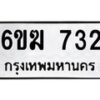 6ขฆ 732
กรุงเทพมหานคร